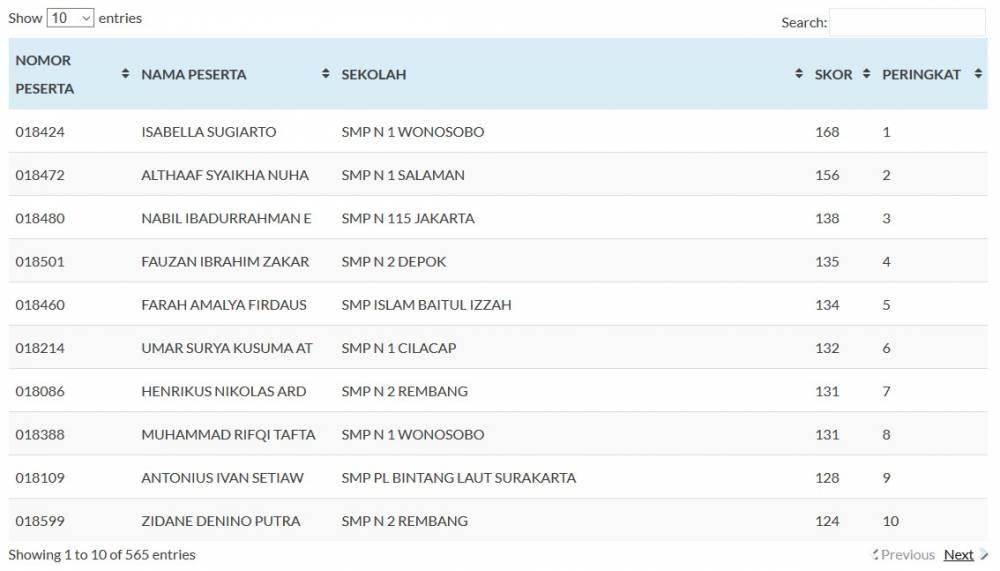 Show 10 entries

Search:

| NOMOR PESERTA | NAMA PESERTA | SEKOLAH | SKOR | PERINGKAT |
|---|---|---|---|---|
| 018424 | ISABELLA SUGIARTO | SMP N 1 WONOSOBO | 168 | 1 |
| 018472 | ALTHAAF SYAIKHA NUHA | SMP N 1 SALAMAN | 156 | 2 |
| 018480 | NABIL IBADURRAHMAN E | SMP N 115 JAKARTA | 138 | 3 |
| 018501 | FAUZAN IBRAHIM ZAKAR | SMP N 2 DEPOK | 135 | 4 |
| 018460 | FARAH AMALYA FIRDAUS | SMP ISLAM BAITUL IZZAH | 134 | 5 |
| 018214 | UMAR SURYA KUSUMA AT | SMP N 1 CILACAP | 132 | 6 |
| 018086 | HENRIKUS NIKOLAS ARD | SMP N 2 REMBANG | 131 | 7 |
| 018388 | MUHAMMAD RIFQI TAFTA | SMP N 1 WONOSOBO | 131 | 8 |
| 018109 | ANTONIUS IVAN SETIAW | SMP PL BINTANG LAUT SURAKARTA | 128 | 9 |
| 018599 | ZIDANE DENINO PUTRA | SMP N 2 REMBANG | 124 | 10 |

Showing 1 to 10 of 565 entries

Previous Next